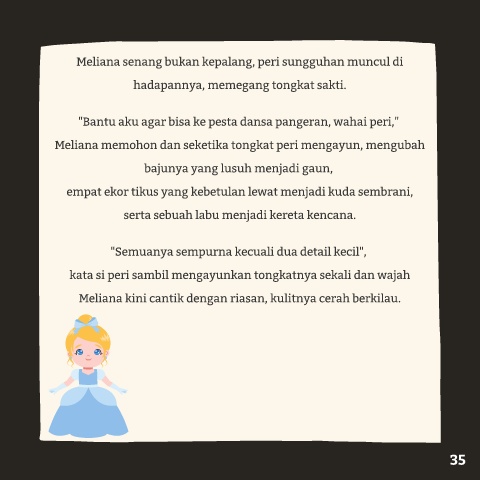 Meliana senang bukan kepalang, peri sungguhan muncul di hadapannya, memegang tongkat sakti.

"Bantu aku agar bisa ke pesta dansa pangeran, wahai peri," Meliana memohon dan seketika tongkat peri mengayun, mengubah bajunya yang lusuh menjadi gaun, empat ekor tikus yang kebetulan lewat menjadi kuda sembrani, serta sebuah labu menjadi kereta kencana.

"Semuanya sempurna kecuali dua detail kecil", kata si peri sambil mengayunkan tongkatnya sekali dan wajah Meliana kini cantik dengan riasan, kulitnya cerah berkilau.

35